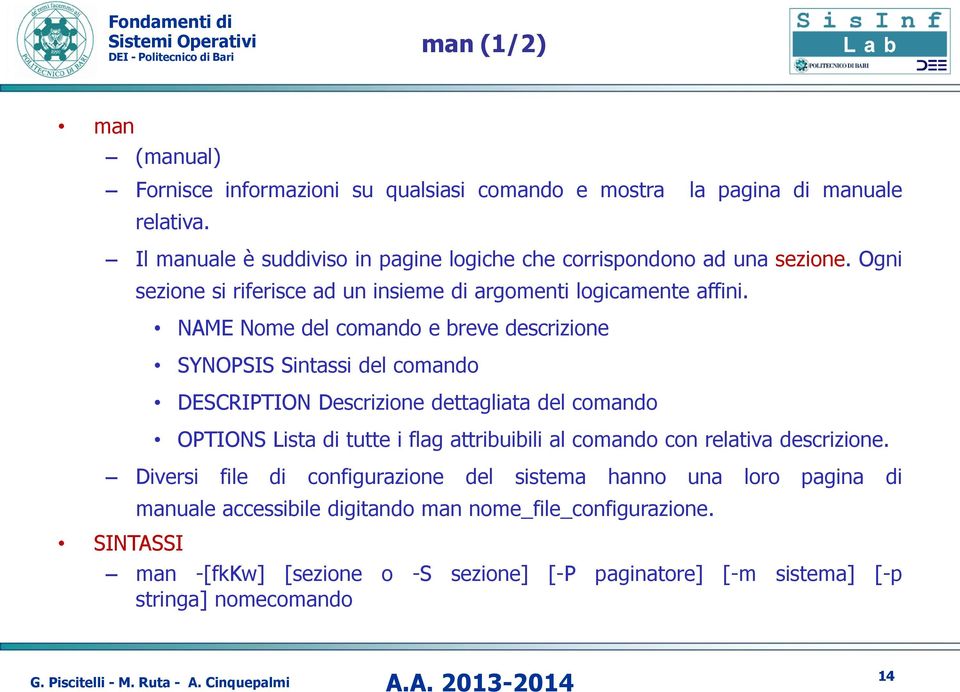 Fondamenti di
Sistemi Operativi
DEI - Politecnico di Bari

man (1/2)

SisInf
Lab
POLITECNICO DI BARI
DEE

• man
– (manual)
– Fornisce informazioni su qualsiasi comando e mostra la pagina di manuale relativa.
– Il manuale è suddiviso in pagine logiche che corrispondono ad una sezione. Ogni sezione si riferisce ad un insieme di argomenti logicamente affini.
• NAME Nome del comando e breve descrizione
• SYNOPSIS Sintassi del comando
• DESCRIPTION Descrizione dettagliata del comando
• OPTIONS Lista di tutte i flag attribuibili al comando con relativa descrizione.
– Diversi file di configurazione del sistema hanno una loro pagina di manuale accessibile digitando man nome_file_configurazione.
• SINTASSI
– man -[fkKw] [sezione o -S sezione] [-P paginatore] [-m sistema] [-p stringa] nomecomando

G. Piscitelli - M. Ruta - A. Cinquepalmi

A.A. 2013-2014

14